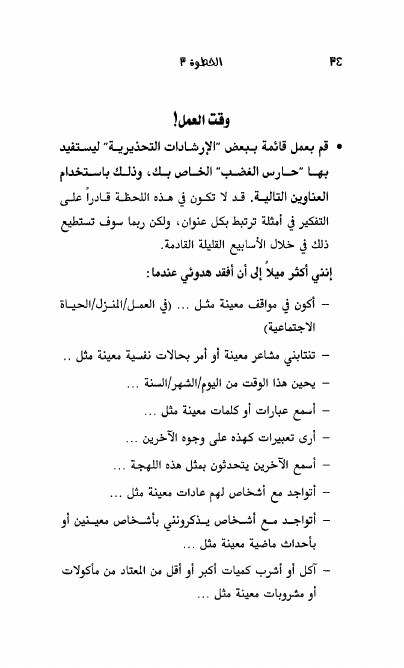 ٣٤ الخطوة ٣

وقت العمل!

• قم بعمل قائمة ببعض "الإرشادات التحذيرية" ليستفيد بها "حارس الغضب" الخاص بك، وذلك باستخدام العناوين التالية. قد لا تكون في هذه اللحظة قادراً على التفكير في أمثلة ترتبط بكل عنوان، ولكن ربما سوف تستطيع ذلك في خلال الأسابيع القليلة القادمة.

إنني أكثر ميلاً إلى أن أفقد هدوئي عندما:

– أكون في مواقف معينة مثل ... (في العمل/المنزل/الحياة الاجتماعية)

– تنتابني مشاعر معينة أو أمر بحالات نفسية معينة مثل ..

– يحين هذا الوقت من اليوم/الشهر/السنة ...

– أسمع عبارات أو كلمات معينة مثل ...

– أرى تعبيرات كهذه على وجوه الآخرين ...

– أسمع الآخرين يتحدثون بمثل هذه اللهجة ...

– أتواجد مع أشخاص لهم عادات معينة مثل ...

– أتواجد مع أشخاص يذكرونني بأشخاص معينين أو بأحداث ماضية معينة مثل ...

– آكل أو أشرب كميات أكبر أو أقل من المعتاد من مأكولات أو مشروبات معينة مثل ...